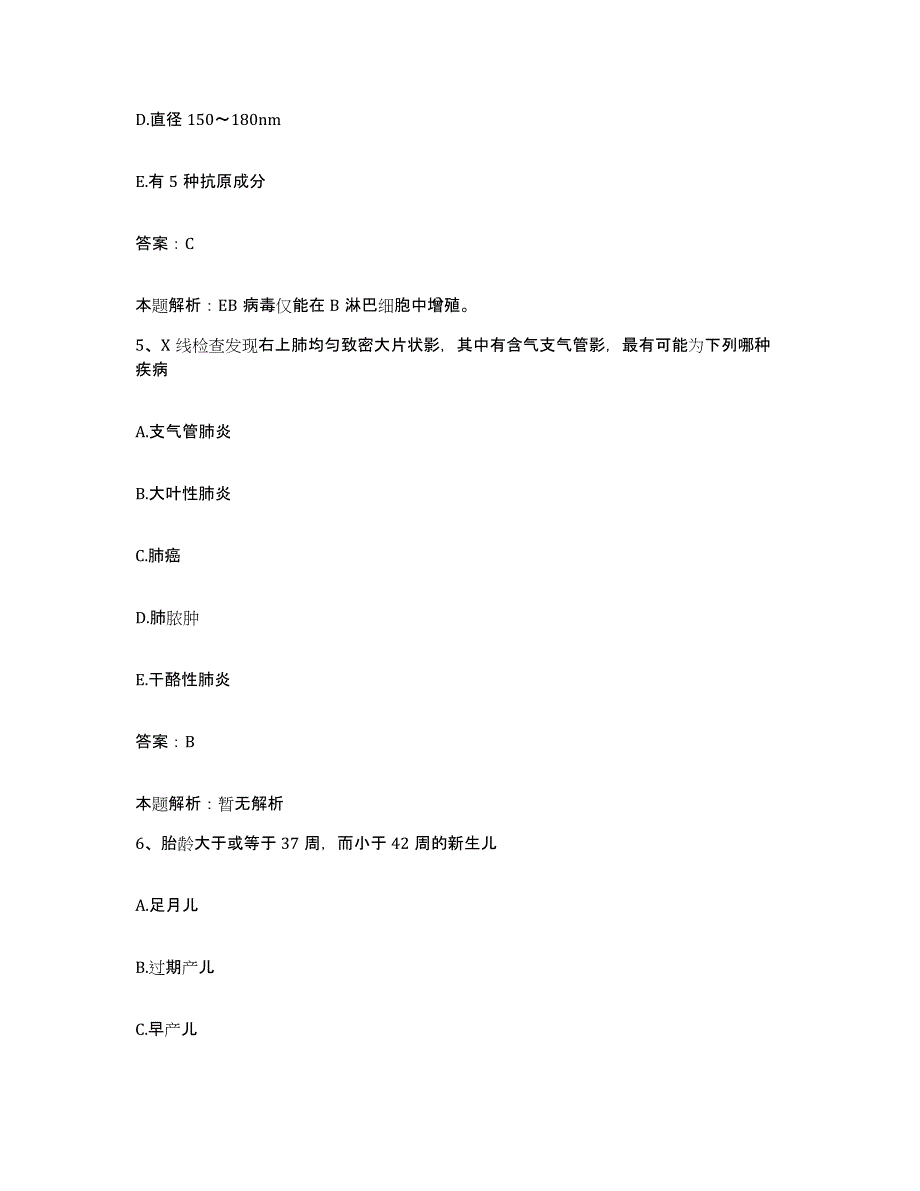 D.直径 150～180nm

E.有 5 种抗原成分

答案：C

本题解析：EB 病毒仅能在 B 淋巴细胞中增殖。

5、X 线检查发现右上肺均匀致密大片状影，其中有含气支气管影，最有可能为下列哪种疾病

A.支气管肺炎

B.大叶性肺炎

C.肺癌

D.肺脓肿

E.干酪性肺炎

答案：B

本题解析：暂无解析

6、胎龄大于或等于 37 周，而小于 42 周的新生儿

A.足月儿

B.过期产儿

C.早产儿